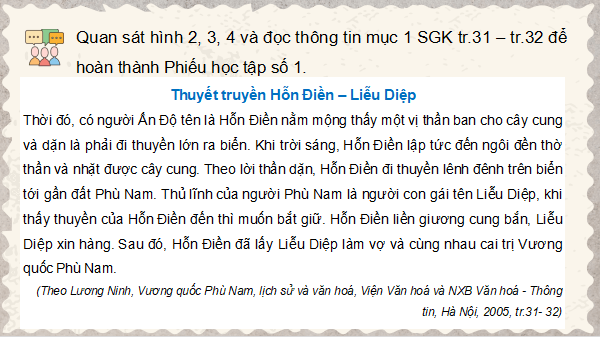 Quan sát hình 2, 3, 4 và đọc thông tin mục 1 SGK tr.31 – tr.32 để hoàn thành Phiếu học tập số 1.

Thuyết truyền Hỗn Điền – Liễu Diệp

Thời đó, có người Ấn Độ tên là Hỗn Điền nằm mộng thấy một vị thần ban cho cây cung và dặn là phải đi thuyền lớn ra biển. Khi trời sáng, Hỗn Điền lập tức đến ngôi đền thờ thần và nhặt được cây cung. Theo lời thần dặn, Hỗn Điền đi thuyền lênh đênh trên biển tới gần đất Phù Nam. Thủ lĩnh của người Phù Nam là người con gái tên Liễu Diệp, khi thấy thuyền của Hỗn Điền đến thì muốn bắt giữ. Hỗn Điền liền giương cung bắn, Liễu Diệp xin hàng. Sau đó, Hỗn Điền đã lấy Liễu Diệp làm vợ và cùng nhau cai trị Vương quốc Phù Nam.

(Theo Lương Ninh, Vương quốc Phù Nam, lịch sử và văn hoá, Viện Văn hoá và NXB Văn hoá - Thông tin, Hà Nội, 2005, tr.31- 32)